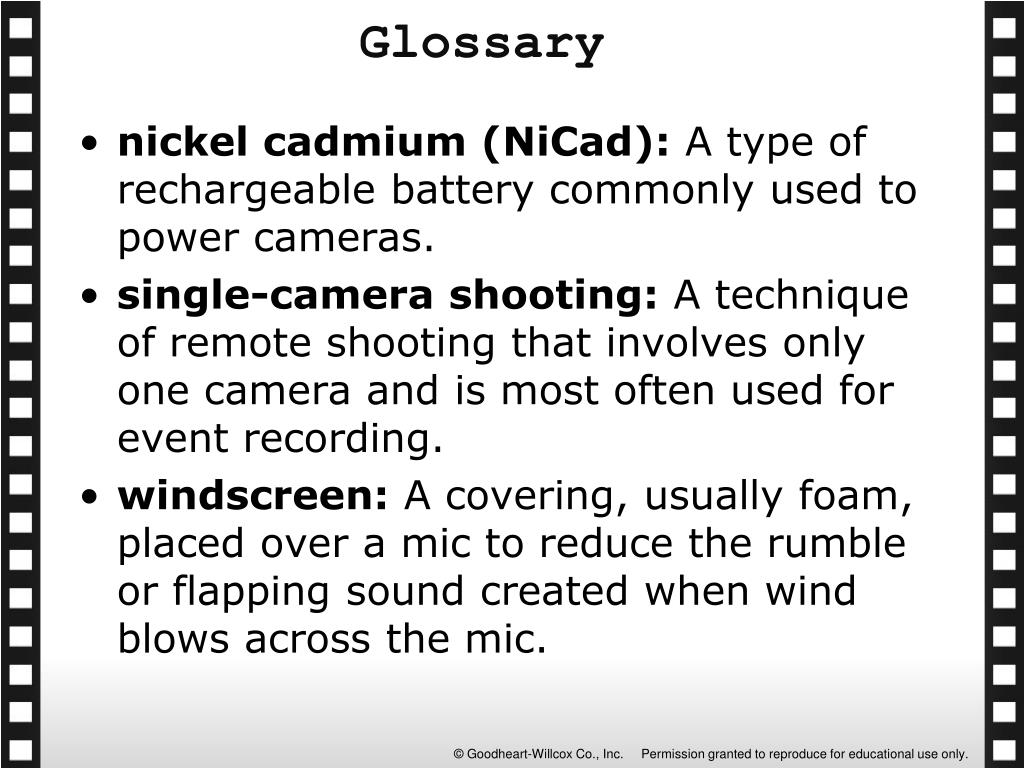 Glossary

• nickel cadmium (NiCad): A type of rechargeable battery commonly used to power cameras.

• single-camera shooting: A technique of remote shooting that involves only one camera and is most often used for event recording.

• windscreen: A covering, usually foam, placed over a mic to reduce the rumble or flapping sound created when wind blows across the mic.

© Goodheart-Willcox Co., Inc. Permission granted to reproduce for educational use only.